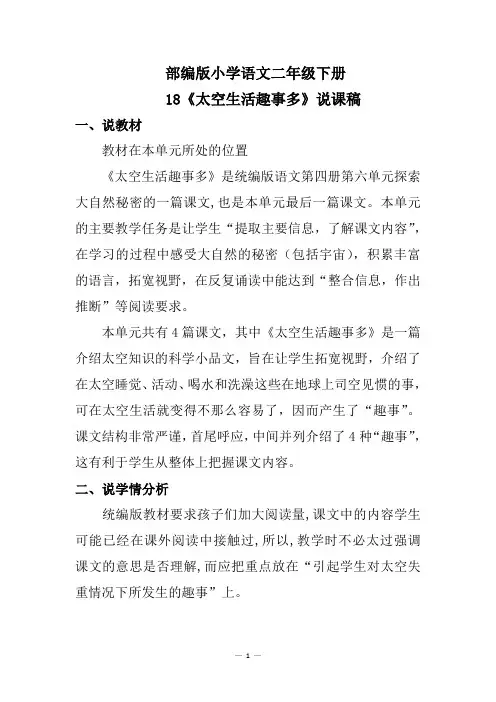 部编版小学语文二年级下册
18《太空生活趣事多》说课稿

一、说教材

教材在本单元所处的位置

《太空生活趣事多》是统编版语文第四册第六单元探索大自然秘密的一篇课文,也是本单元最后一篇课文。本单元的主要教学任务是让学生“提取主要信息,了解课文内容”,在学习的过程中感受大自然的秘密(包括宇宙),积累丰富的语言,拓宽视野,在反复诵读中能达到“整合信息,作出推断”等阅读要求。

本单元共有4篇课文,其中《太空生活趣事多》是一篇介绍太空知识的科学小品文,旨在让学生拓宽视野,介绍了在太空睡觉、活动、喝水和洗澡这些在地球上司空见惯的事,可在太空生活就变得不那么容易了,因而产生了“趣事”。课文结构非常严谨,首尾呼应,中间并列介绍了4种“趣事”,这有利于学生从整体上把握课文内容。

二、说学情分析

统编版教材要求孩子们加大阅读量,课文中的内容学生可能已经在课外阅读中接触过,所以,教学时不必太过强调课文的意思是否理解,而应把重点放在“引起学生对太空失重情况下所发生的趣事”上。

— 1 —